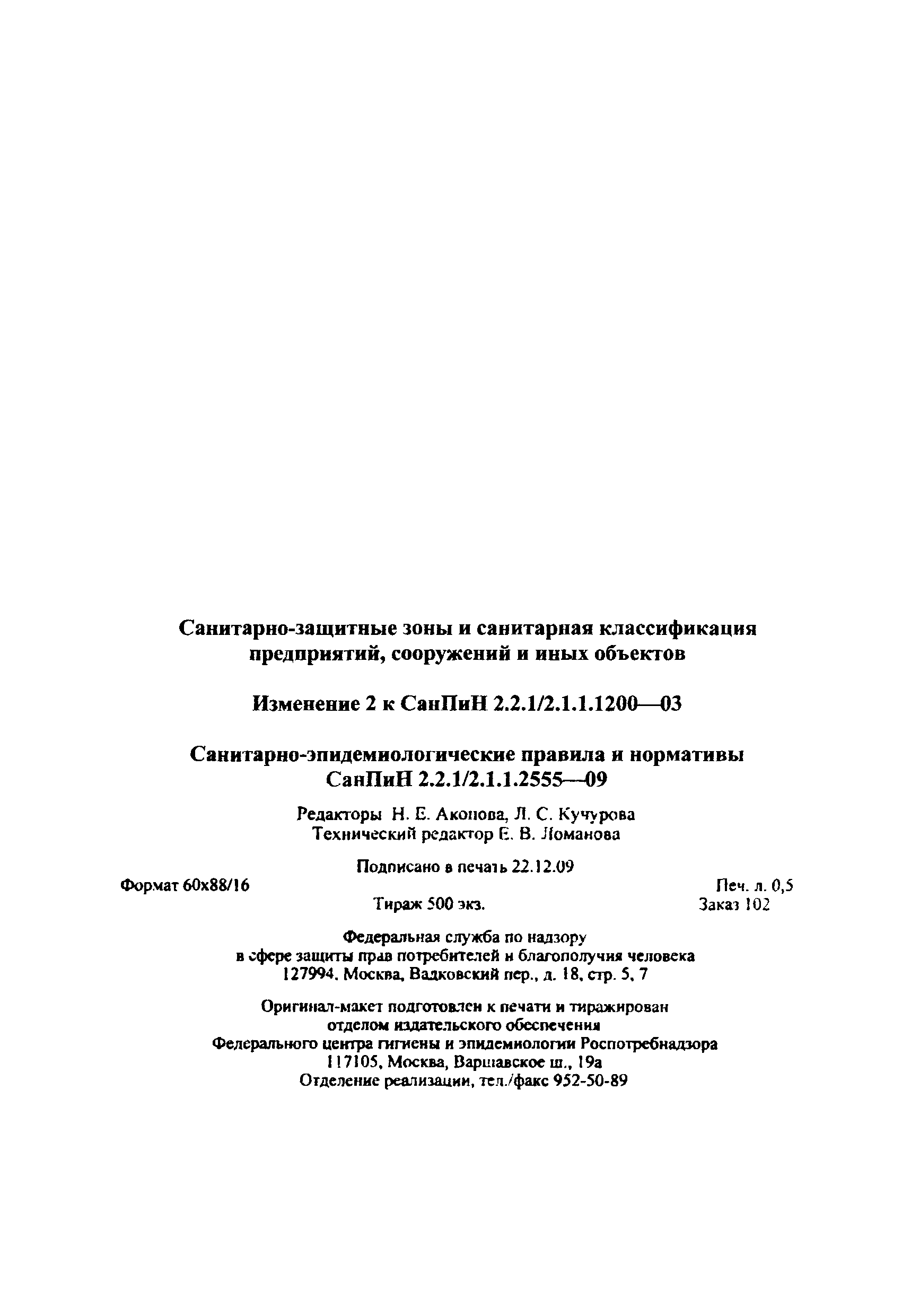 Санитарно-защитные зоны и санитарная классификация предприятий, сооружений и иных объектов

Изменение 2 к СанПиН 2.2.1/2.1.1.1200—03

Санитарно-эпидемиологические правила и нормативы
СанПиН 2.2.1/2.1.1.2555—09

Редакторы Н. Е. Акопова, Л. С. Кучурова
Технический редактор Е. В. Ломанова

Подписано в печать 22.12.09

Формат 60x88/16

Печ. л. 0,5

Тираж 500 экз.

Заказ 102

Федеральная служба по надзору
в сфере защиты прав потребителей и благополучия человека
127994, Москва, Вадковский пер., д. 18, стр. 5, 7

Оригинал-макет подготовлен к печати и тиражирован
отделом издательского обеспечения
Федерального центра гигиены и эпидемиологии Роспотребнадзора
117105, Москва, Варшавское ш., 19а
Отделение реализации, тел./факс 952-50-89